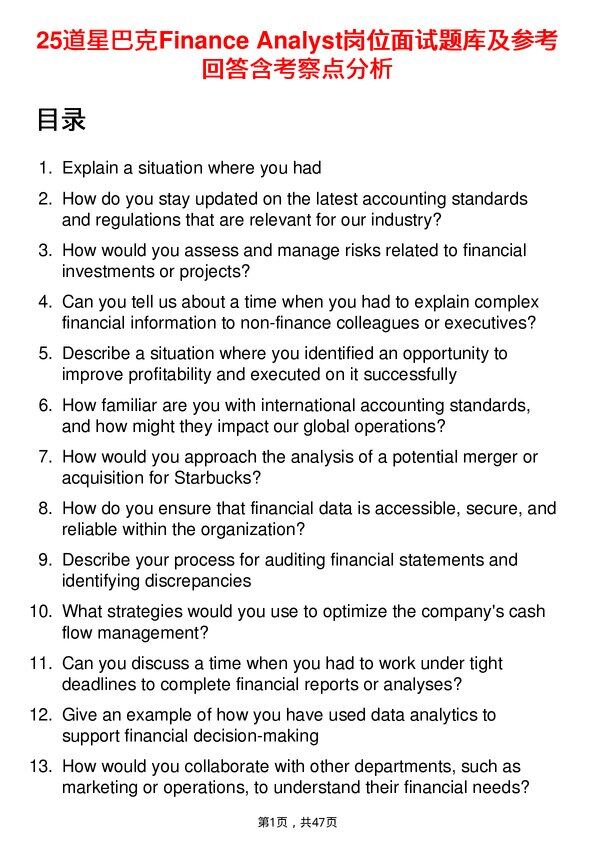 25道星巴克Finance Analyst岗位面试题库及参考回答含考察点分析

目录

1. Explain a situation where you had
2. How do you stay updated on the latest accounting standards and regulations that are relevant for our industry?
3. How would you assess and manage risks related to financial investments or projects?
4. Can you tell us about a time when you had to explain complex financial information to non-finance colleagues or executives?
5. Describe a situation where you identified an opportunity to improve profitability and executed on it successfully
6. How familiar are you with international accounting standards, and how might they impact our global operations?
7. How would you approach the analysis of a potential merger or acquisition for Starbucks?
8. How do you ensure that financial data is accessible, secure, and reliable within the organization?
9. Describe your process for auditing financial statements and identifying discrepancies
10. What strategies would you use to optimize the company's cash flow management?
11. Can you discuss a time when you had to work under tight deadlines to complete financial reports or analyses?
12. Give an example of how you have used data analytics to support financial decision-making
13. How would you collaborate with other departments, such as marketing or operations, to understand their financial needs?

第1页，共47页